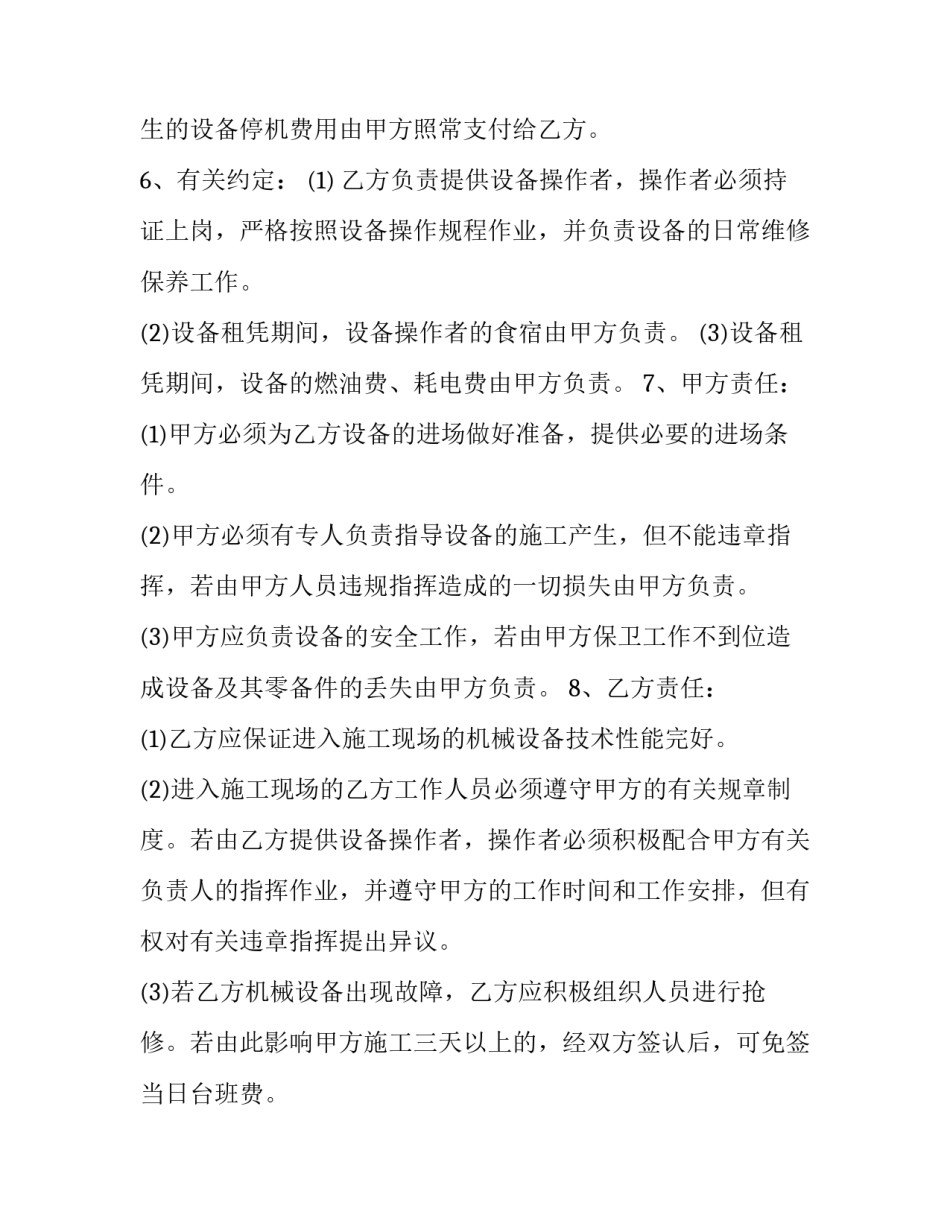 生的设备停机费用由甲方照常支付给乙方。

6、有关约定： (1) 乙方负责提供设备操作者，操作者必须持证上岗，严格按照设备操作规程作业，并负责设备的日常维修保养工作。

(2)设备租凭期间，设备操作者的食宿由甲方负责。 (3)设备租凭期间，设备的燃油费、耗电费由甲方负责。 7、甲方责任：

(1)甲方必须为乙方设备的进场做好准备，提供必要的进场条件。

(2)甲方必须有专人负责指导设备的施工产生，但不能违章指挥，若由甲方人员违规指挥造成的一切损失由甲方负责。

(3)甲方应负责设备的安全工作，若由甲方保卫工作不到位造成设备及其零备件的丢失由甲方负责。 8、乙方责任：

(1)乙方应保证进入施工现场的机械设备技术性能完好。

(2)进入施工现场的乙方工作人员必须遵守甲方的有关规章制度。若由乙方提供设备操作者，操作者必须积极配合甲方有关负责人的指挥作业，并遵守甲方的工作时间和工作安排，但有权对有关违章指挥提出异议。

(3)若乙方机械设备出现故障，乙方应积极组织人员进行抢修。若由此影响甲方施工三天以上的，经双方签认后，可免签当日台班费。